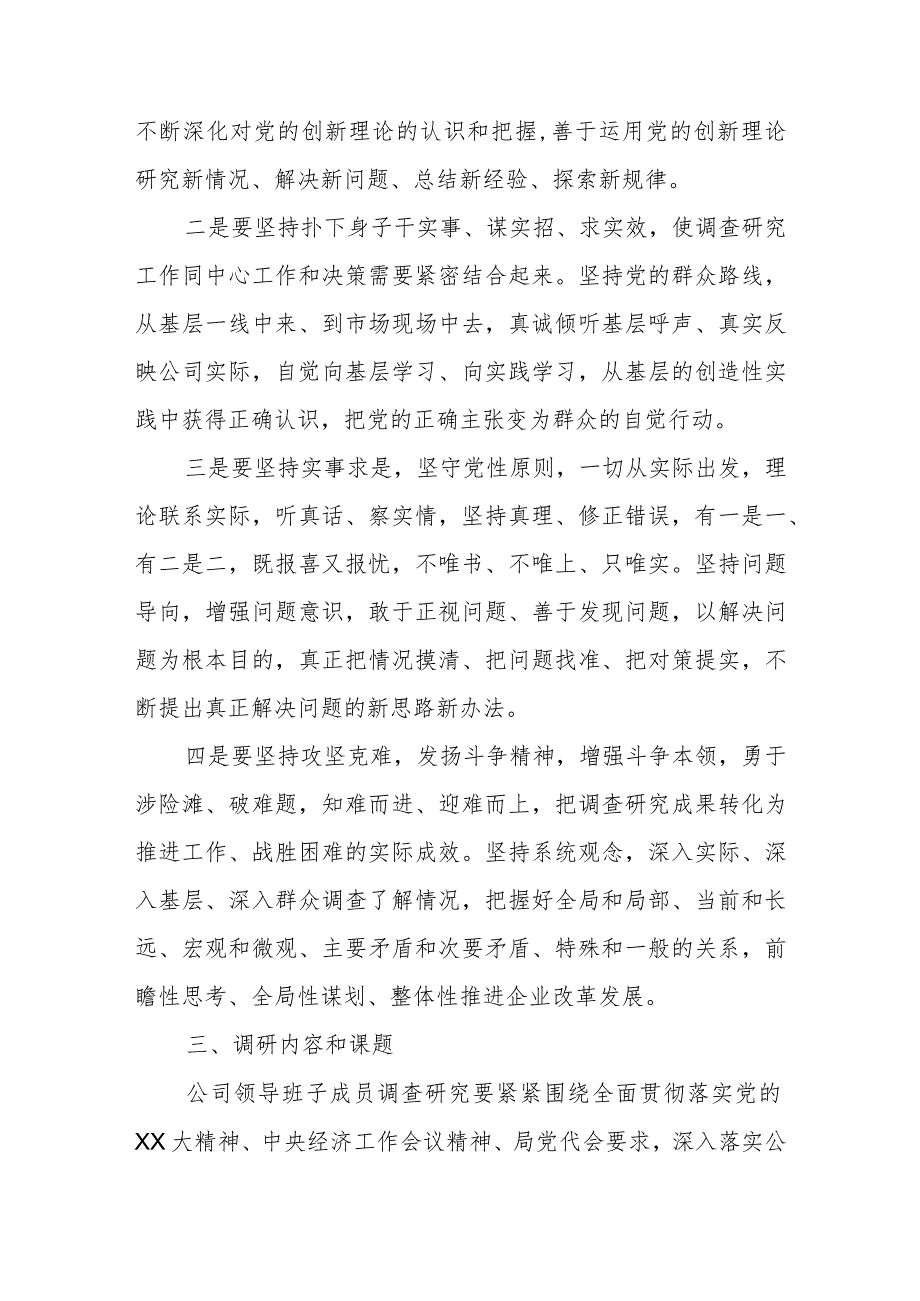 不断深化对党的创新理论的认识和把握，善于运用党的创新理论研究新情况、解决新问题、总结新经验、探索新规律。

二是要坚持扑下身子干实事、谋实招、求实效，使调查研究工作同中心工作和决策需要紧密结合起来。坚持党的群众路线，从基层一线中来、到市场现场中去，真诚倾听基层呼声、真实反映公司实际，自觉向基层学习、向实践学习，从基层的创造性实践中获得正确认识，把党的正确主张变为群众的自觉行动。

三是要坚持实事求是，坚守党性原则，一切从实际出发，理论联系实际，听真话、察实情，坚持真理、修正错误，有一是一、有二是二，既报喜又报忧，不唯书、不唯上、只唯实。坚持问题导向，增强问题意识，敢于正视问题、善于发现问题，以解决问题为根本目的，真正把情况摸清、把问题找准、把对策提实，不断提出真正解决问题的新思路新办法。

四是要坚持攻坚克难，发扬斗争精神，增强斗争本领，勇于涉险滩、破难题，知难而进、迎难而上，把调查研究成果转化为推进工作、战胜困难的实际成效。坚持系统观念，深入实际、深入基层、深入群众调查了解情况，把握好全局和局部、当前和长远、宏观和微观、主要矛盾和次要矛盾、特殊和一般的关系，前瞻性思考、全局性谋划、整体性推进企业改革发展。

三、调研内容和课题

公司领导班子成员调查研究要紧紧围绕全面贯彻落实党的XX大精神、中央经济工作会议精神、局党代会要求，深入落实公